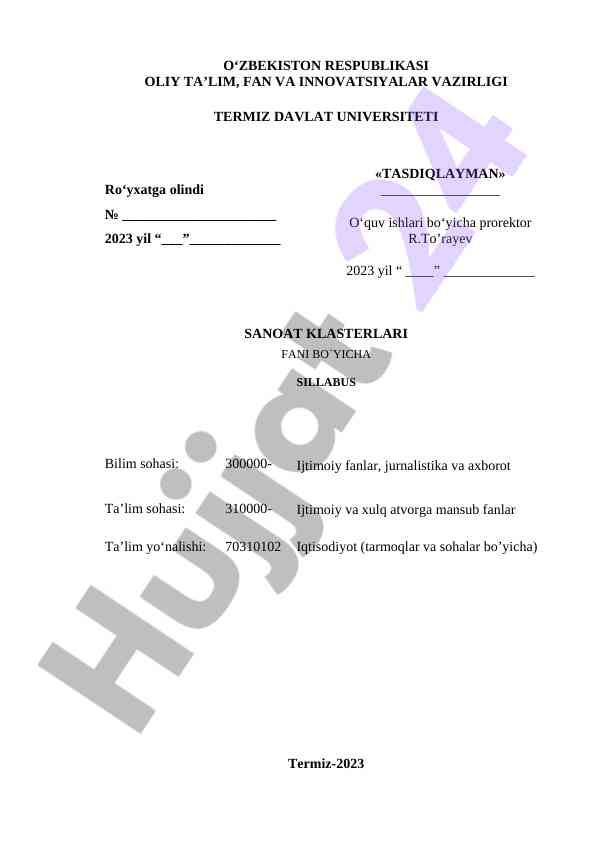 O'ZBEKISTON RESPUBLIKASI
OLIY TA'LIM, FAN VA INNOVATSIYALAR VAZIRLIGI

TERMIZ DAVLAT UNIVERSITETI

Ro'yxatga olindi

№ ____

2023 yil "____"____

«TASDIQLAYMAN»

____

O'quv ishlari bo'yicha prorektor
R.To'rayev

2023 yil " ____" ____

SANOAT KLASTERLARI

FANI BO`YICHA

SILLABUS

Bilim sohasi: 300000- Ijtimoiy fanlar, jurnalistika va axborot

Ta'lim sohasi: 310000- Ijtimoiy va xulq atvorga mansub fanlar

Ta'lim yo'nalishi: 70310102 Iqtisodiyot (tarmoqlar va sohalar bo'yicha)

Termiz-2023

Hujjat 24